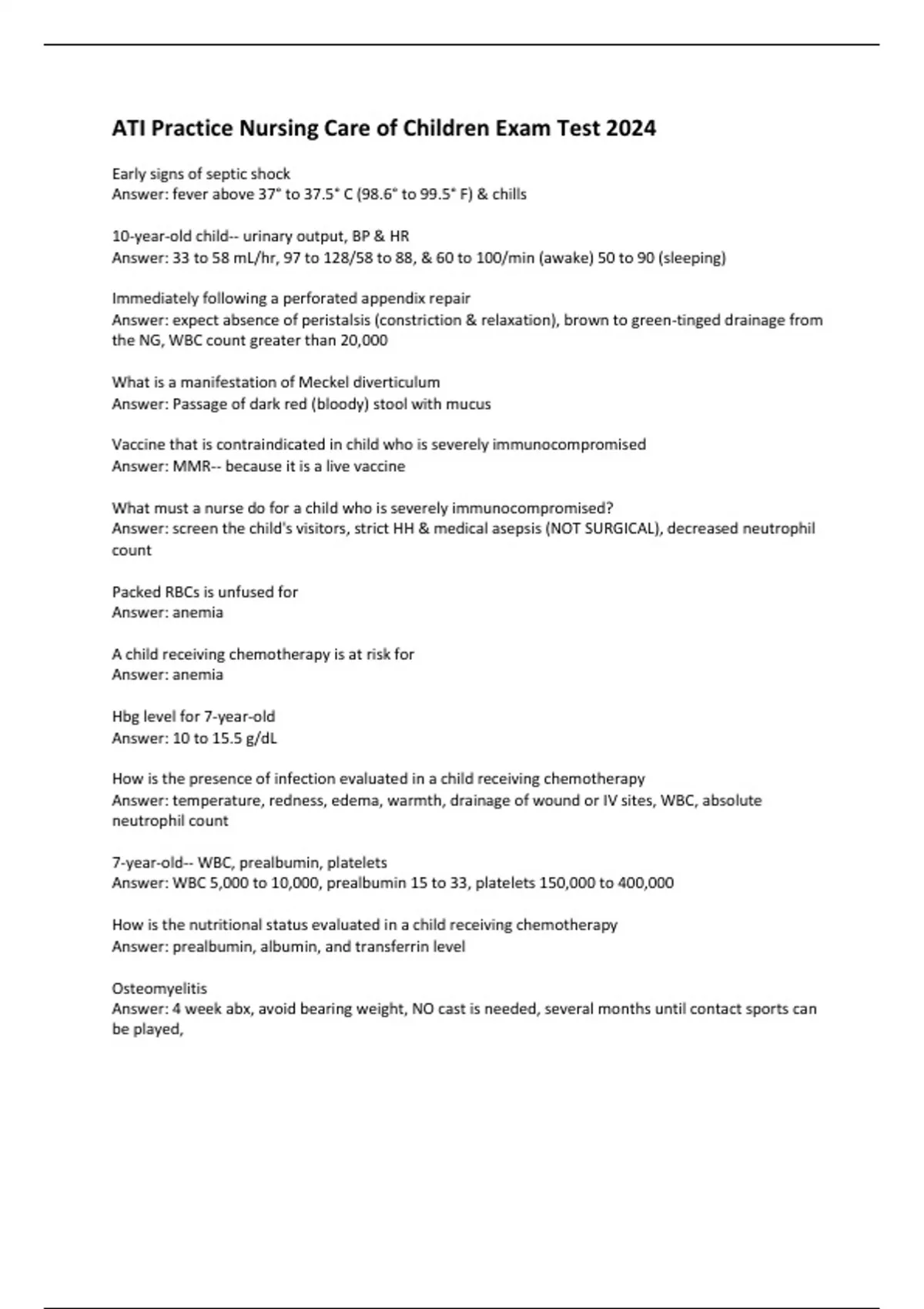 ATI Practice Nursing Care of Children Exam Test 2024

Early signs of septic shock
Answer: fever above 37° to 37.5° C (98.6° to 99.5° F) & chills

10-year-old child-- urinary output, BP & HR
Answer: 33 to 58 mL/hr, 97 to 128/58 to 88, & 60 to 100/min (awake) 50 to 90 (sleeping)

Immediately following a perforated appendix repair
Answer: expect absence of peristalsis (constriction & relaxation), brown to green-tinged drainage from the NG, WBC count greater than 20,000

What is a manifestation of Meckel diverticulum
Answer: Passage of dark red (bloody) stool with mucus

Vaccine that is contraindicated in child who is severely immunocompromised
Answer: MMR-- because it is a live vaccine

What must a nurse do for a child who is severely immunocompromised?
Answer: screen the child's visitors, strict HH & medical asepsis (NOT SURGICAL), decreased neutrophil count

Packed RBCs is unfused for
Answer: anemia

A child receiving chemotherapy is at risk for
Answer: anemia

Hbg level for 7-year-old
Answer: 10 to 15.5 g/dL

How is the presence of infection evaluated in a child receiving chemotherapy
Answer: temperature, redness, edema, warmth, drainage of wound or IV sites, WBC, absolute neutrophil count

7-year-old-- WBC, prealbumin, platelets
Answer: WBC 5,000 to 10,000, prealbumin 15 to 33, platelets 150,000 to 400,000

How is the nutritional status evaluated in a child receiving chemotherapy
Answer: prealbumin, albumin, and transferrin level

Osteomyelitis
Answer: 4 week abx, avoid bearing weight, NO cast is needed, several months until contact sports can be played,